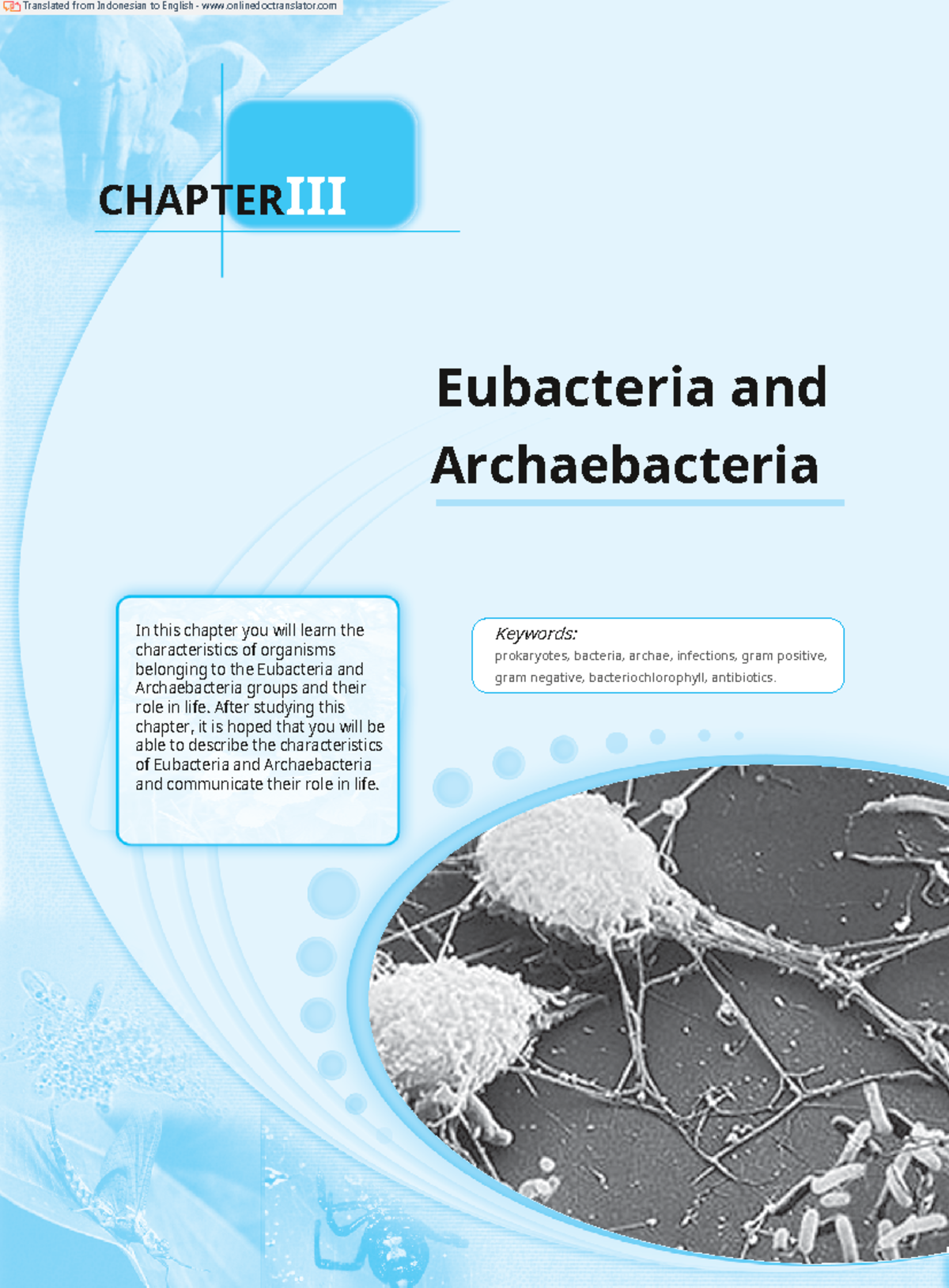 Translated from Indonesian to English - www.onlinedoctranslator.com

CHAPTERIII

Eubacteria and Archaebacteria

In this chapter you will learn the characteristics of organisms belonging to the Eubacteria and Archaebacteria groups and their role in life. After studying this chapter, it is hoped that you will be able to describe the characteristics of Eubacteria and Archaebacteria and communicate their role in life.

Keywords:
prokaryotes, bacteria, archae, infections, gram positive, gram negative, bacteriochlorophyll, antibiotics.